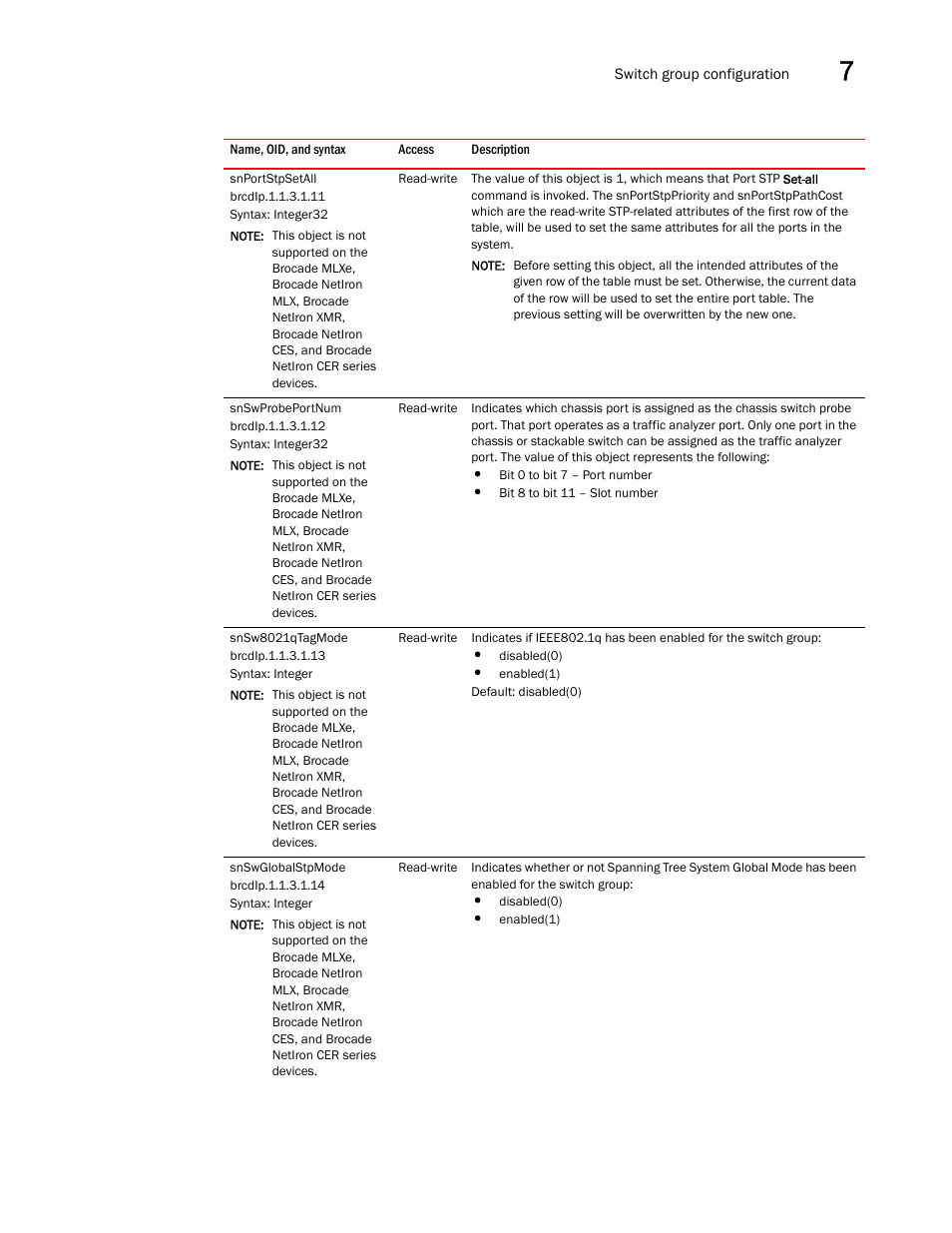 Switch group configuration 7

| Name, OID, and syntax | Access | Description |
|---|---|---|
| snPortStpSetAll brcdIp.1.1.3.1.11 Syntax: Integer32 NOTE: This object is not supported on the Brocade MLXe, Brocade NetIron MLX, Brocade NetIron XMR, Brocade NetIron CES, and Brocade NetIron CER series devices. | Read-write | The value of this object is 1, which means that Port STP Set-all command is invoked. The snPortStpPriority and snPortStpPathCost which are the read-write STP-related attributes of the first row of the table, will be used to set the same attributes for all the ports in the system. NOTE: Before setting this object, all the intended attributes of the given row of the table must be set. Otherwise, the current data of the row will be used to set the entire port table. The previous setting will be overwritten by the new one. |
| snSwProbePortNum brcdIp.1.1.3.1.12 Syntax: Integer32 NOTE: This object is not supported on the Brocade MLXe, Brocade NetIron MLX, Brocade NetIron XMR, Brocade NetIron CES, and Brocade NetIron CER series devices. | Read-write | Indicates which chassis port is assigned as the chassis switch probe port. That port operates as a traffic analyzer port. Only one port in the chassis or stackable switch can be assigned as the traffic analyzer port. The value of this object represents the following: • Bit 0 to bit 7 – Port number • Bit 8 to bit 11 – Slot number |
| snSw8021qTagMode brcdIp.1.1.3.1.13 Syntax: Integer NOTE: This object is not supported on the Brocade MLXe, Brocade NetIron MLX, Brocade NetIron XMR, Brocade NetIron CES, and Brocade NetIron CER series devices. | Read-write | Indicates if IEEE802.1q has been enabled for the switch group: • disabled(0) • enabled(1) Default: disabled(0) |
| snSwGlobalStpMode brcdIp.1.1.3.1.14 Syntax: Integer NOTE: This object is not supported on the Brocade MLXe, Brocade NetIron MLX, Brocade NetIron XMR, Brocade NetIron CES, and Brocade NetIron CER series devices. | Read-write | Indicates whether or not Spanning Tree System Global Mode has been enabled for the switch group: • disabled(0) • enabled(1) |